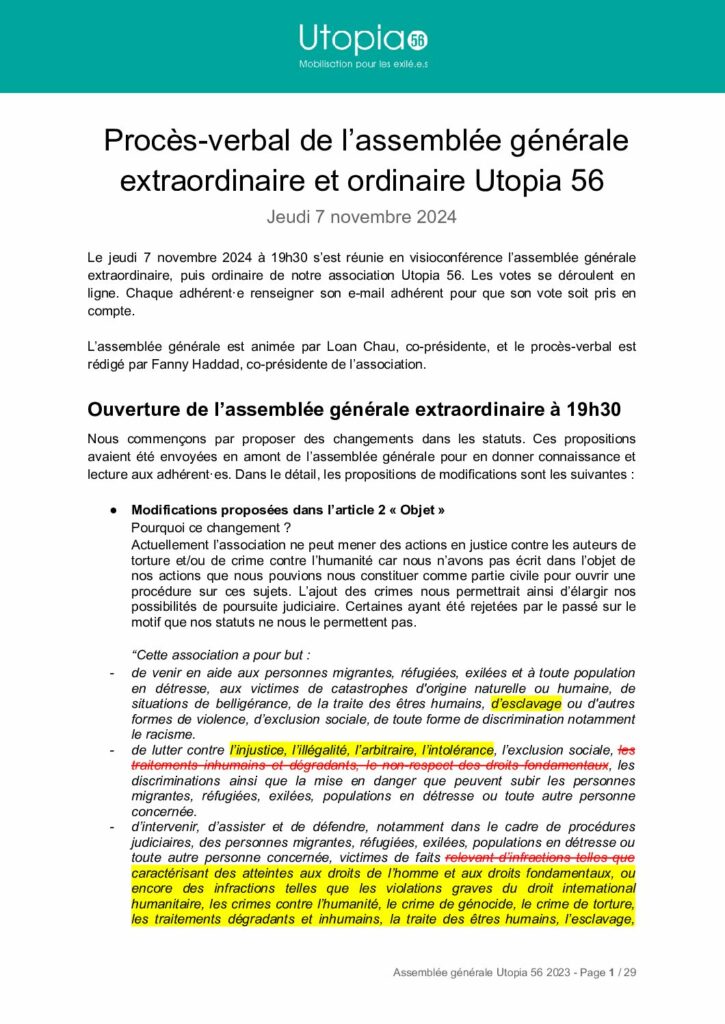 Utopia 56
Mobilisation pour les exilé.e.s

Procès-verbal de l'assemblée générale extraordinaire et ordinaire Utopia 56

Jeudi 7 novembre 2024

Le jeudi 7 novembre 2024 à 19h30 s'est réunie en visioconférence l'assemblée générale extraordinaire, puis ordinaire de notre association Utopia 56. Les votes se déroulent en ligne. Chaque adhérent·e renseigner son e-mail adhérent pour que son vote soit pris en compte.

L'assemblée générale est animée par Loan Chau, co-présidente, et le procès-verbal est rédigé par Fanny Haddad, co-présidente de l'association.

Ouverture de l'assemblée générale extraordinaire à 19h30

Nous commençons par proposer des changements dans les statuts. Ces propositions avaient été envoyées en amont de l'assemblée générale pour en donner connaissance et lecture aux adhérent·es. Dans le détail, les propositions de modifications sont les suivantes :

● Modifications proposées dans l'article 2 « Objet »
Pourquoi ce changement ?
Actuellement l'association ne peut mener des actions en justice contre les auteurs de torture et/ou de crime contre l'humanité car nous n'avons pas écrit dans l'objet de nos actions que nous pouvions nous constituer comme partie civile pour ouvrir une procédure sur ces sujets. L'ajout des crimes nous permettrait ainsi d'élargir nos possibilités de poursuite judiciaire. Certaines ayant été rejetées par le passé sur le motif que nos statuts ne nous le permettent pas.

"Cette association a pour but :
- de venir en aide aux personnes migrantes, réfugiées, exilées et à toute population en détresse, aux victimes de catastrophes d'origine naturelle ou humaine, de situations de belligérance, de la traite des êtres humains, d'esclavage ou d'autres formes de violence, d'exclusion sociale, de toute forme de discrimination notamment le racisme.
- de lutter contre l'injustice, l'illégalité, l'arbitraire, l'intolérance, l'exclusion sociale, les traitements inhumains et dégradants, le non-respect des droits fondamentaux, les discriminations ainsi que la mise en danger que peuvent subir les personnes migrantes, réfugiées, exilées, populations en détresse ou toute autre personne concernée.
- d'intervenir, d'assister et de défendre, notamment dans le cadre de procédures judiciaires, des personnes migrantes, réfugiées, exilées, populations en détresse ou toute autre personne concernée, victimes de faits relevant d'infractions telles que caractérisant des atteintes aux droits de l'homme et aux droits fondamentaux, ou encore des infractions telles que les violations graves du droit international humanitaire, les crimes contre l'humanité, le crime de génocide, le crime de torture, les traitements dégradants et inhumains, la traite des êtres humains, l'esclavage,

Assemblée générale Utopia 56 2023 - Page 1 / 29